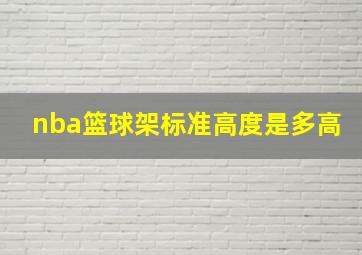 nba篮球架标准高度是多高